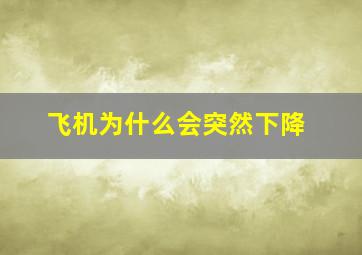 飞机为什么会突然下降